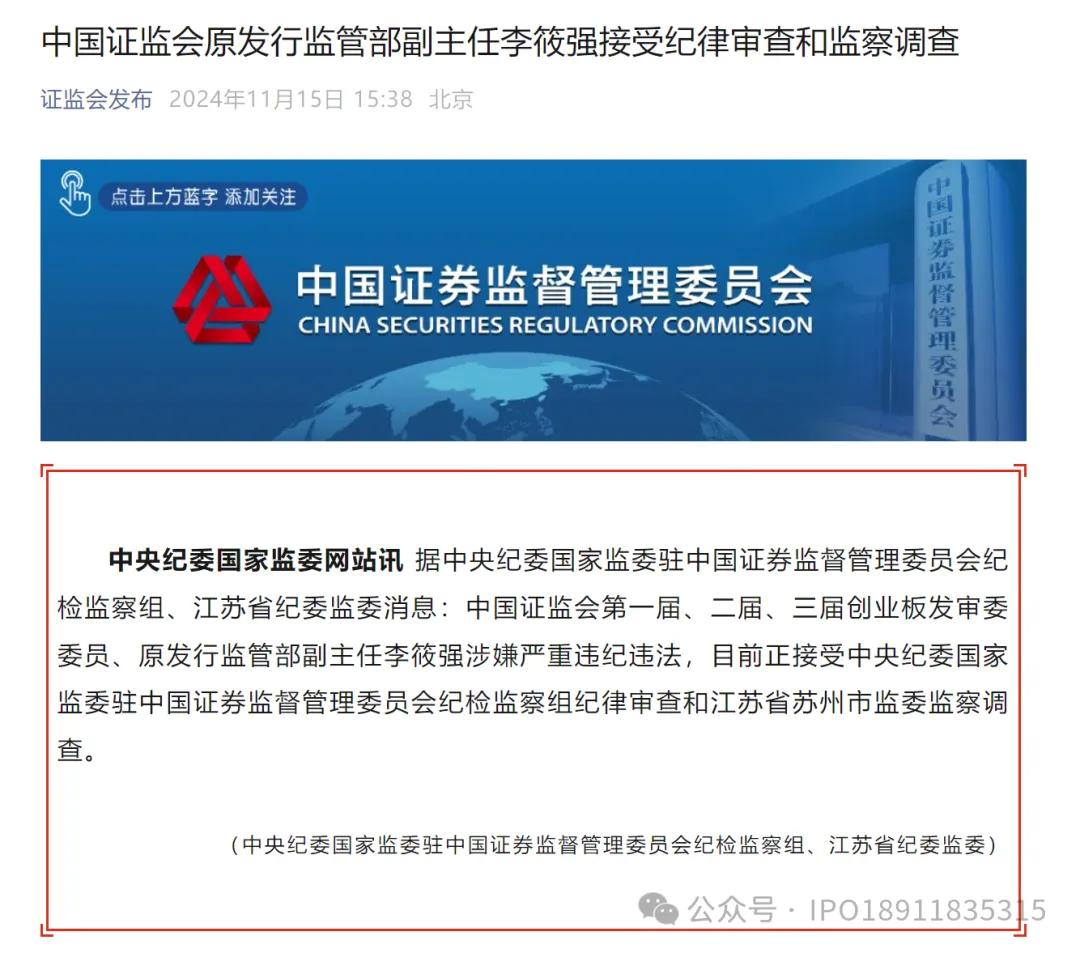 中国证监会原发行监管部副主任李筱强接受纪律审查和监察调查

证监会发布 2024年11月15日 15:38 北京

点击上方蓝字 添加关注

中国证券监督管理委员会
CHINA SECURITIES REGULATORY COMMISSION

中国证券监督管理委员会

中央纪委国家监委网站讯 据中央纪委国家监委驻中国证券监督管理委员会纪检监察组、江苏省纪委监委消息：中国证监会第一届、二届、三届创业板发审委委员、原发行监管部副主任李筱强涉嫌严重违纪违法，目前正接受中央纪委国家监委驻中国证券监督管理委员会纪检监察组纪律审查和江苏省苏州市监委监察调查。

（中央纪委国家监委驻中国证券监督管理委员会纪检监察组、江苏省纪委监委）

公众号 · IPO18911835315